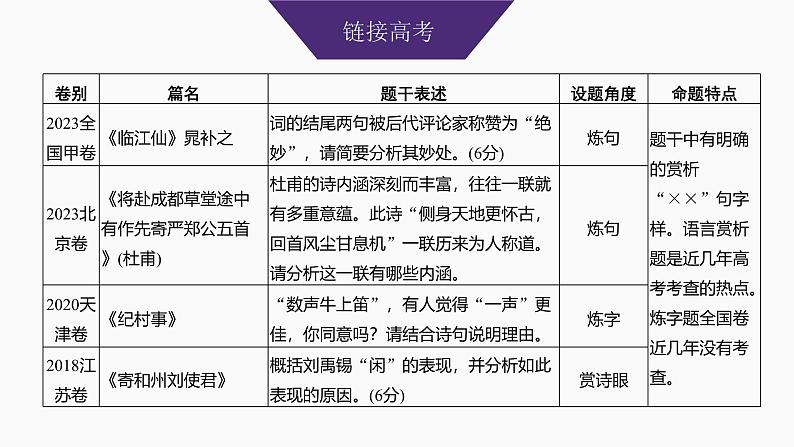 链接高考

| 卷别 | 篇名 | 题干表述 | 设题角度 | 命题特点 |
|---|---|---|---|---|
| 2023全国甲卷 | 《临江仙》晁补之 | 词的结尾两句被后代评论家称赞为“绝妙”，请简要分析其妙处。(6分) | 炼句 | 题干中有明确的赏析“××”句字样。语言赏析题是近几年高考考查的热点。炼字题全国卷近几年没有考查。 |
| 2023北京卷 | 《将赴成都草堂途中有作先寄严郑公五首》(杜甫) | 杜甫的诗内涵深刻而丰富，往往一联就有多重意蕴。此诗“侧身天地更怀古，回首风尘甘息机”一联历来为人称道。请分析这一联有哪些内涵。 | 炼句 | |
| 2020天津卷 | 《纪村事》 | “数声牛上笛”，有人觉得“一声”更佳，你同意吗？请结合诗句说明理由。 | 炼字 | |
| 2018江苏卷 | 《寄和州刘使君》 | 概括刘禹锡“闲”的表现，并分析如此表现的原因。(6分) | 赏诗眼 | |